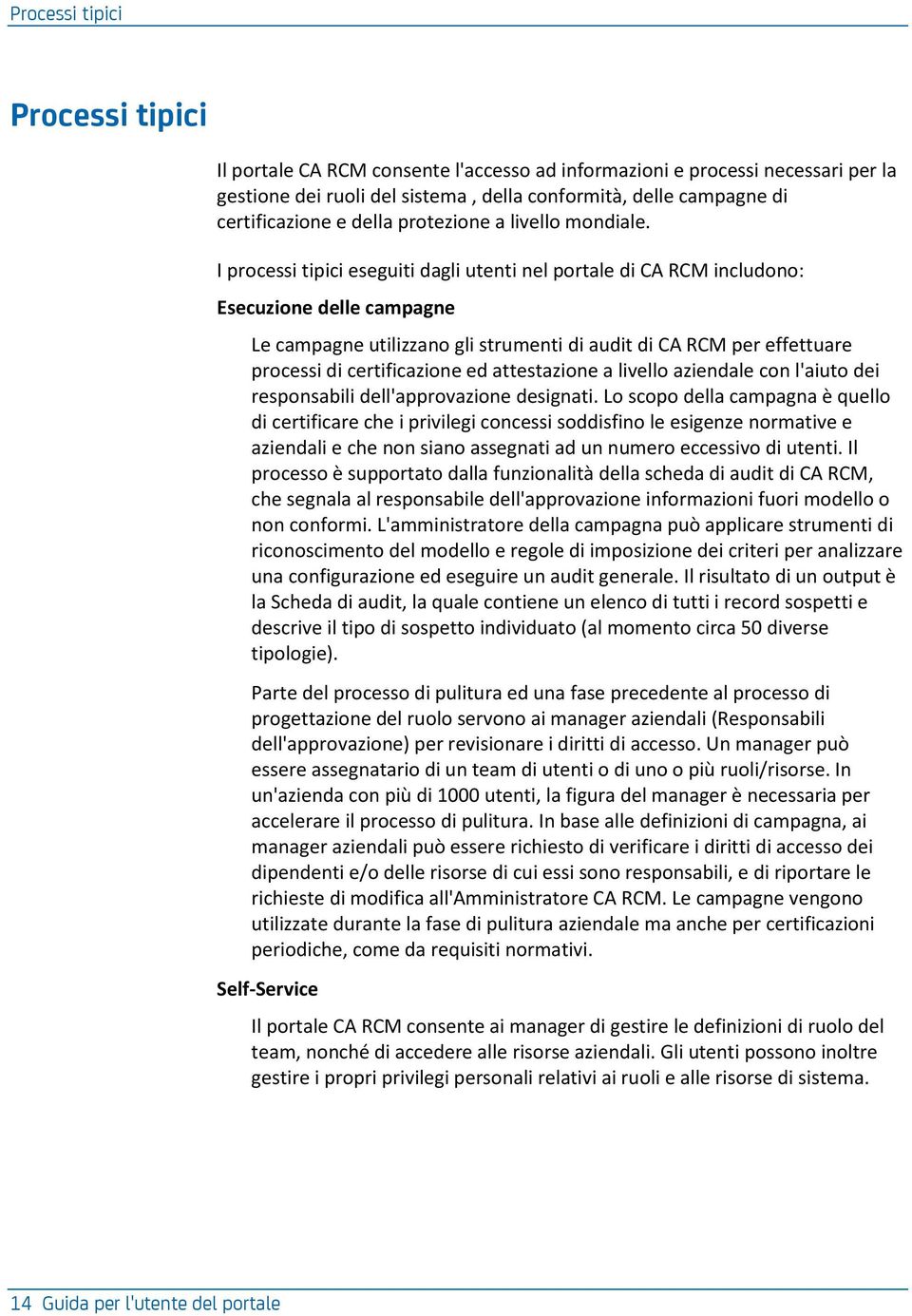 Processi tipici

Processi tipici

Il portale CA RCM consente l'accesso ad informazioni e processi necessari per la gestione dei ruoli del sistema , della conformità, delle campagne di certificazione e della protezione a livello mondiale.

I processi tipici eseguiti dagli utenti nel portale di CA RCM includono:

Esecuzione delle campagne

Le campagne utilizzano gli strumenti di audit di CA RCM per effettuare processi di certificazione ed attestazione a livello aziendale con l'aiuto dei responsabili dell'approvazione designati. Lo scopo della campagna è quello di certificare che i privilegi concessi soddisfino le esigenze normative e aziendali e che non siano assegnati ad un numero eccessivo di utenti. Il processo è supportato dalla funzionalità della scheda di audit di CA RCM, che segnala al responsabile dell'approvazione informazioni fuori modello o non conformi. L'amministratore della campagna può applicare strumenti di riconoscimento del modello e regole di imposizione dei criteri per analizzare una configurazione ed eseguire un audit generale. Il risultato di un output è la Scheda di audit, la quale contiene un elenco di tutti i record sospetti e descrive il tipo di sospetto individuato (al momento circa 50 diverse tipologie).

Parte del processo di pulitura ed una fase precedente al processo di progettazione del ruolo servono ai manager aziendali (Responsabili dell'approvazione) per revisionare i diritti di accesso. Un manager può essere assegnatario di un team di utenti o di uno o più ruoli/risorse. In un'azienda con più di 1000 utenti, la figura del manager è necessaria per accelerare il processo di pulitura. In base alle definizioni di campagna, ai manager aziendali può essere richiesto di verificare i diritti di accesso dei dipendenti e/o delle risorse di cui essi sono responsabili, e di riportare le richieste di modifica all'Amministratore CA RCM. Le campagne vengono utilizzate durante la fase di pulitura aziendale ma anche per certificazioni periodiche, come da requisiti normativi.

Self-Service

Il portale CA RCM consente ai manager di gestire le definizioni di ruolo del team, nonché di accedere alle risorse aziendali. Gli utenti possono inoltre gestire i propri privilegi personali relativi ai ruoli e alle risorse di sistema.

14 Guida per l'utente del portale